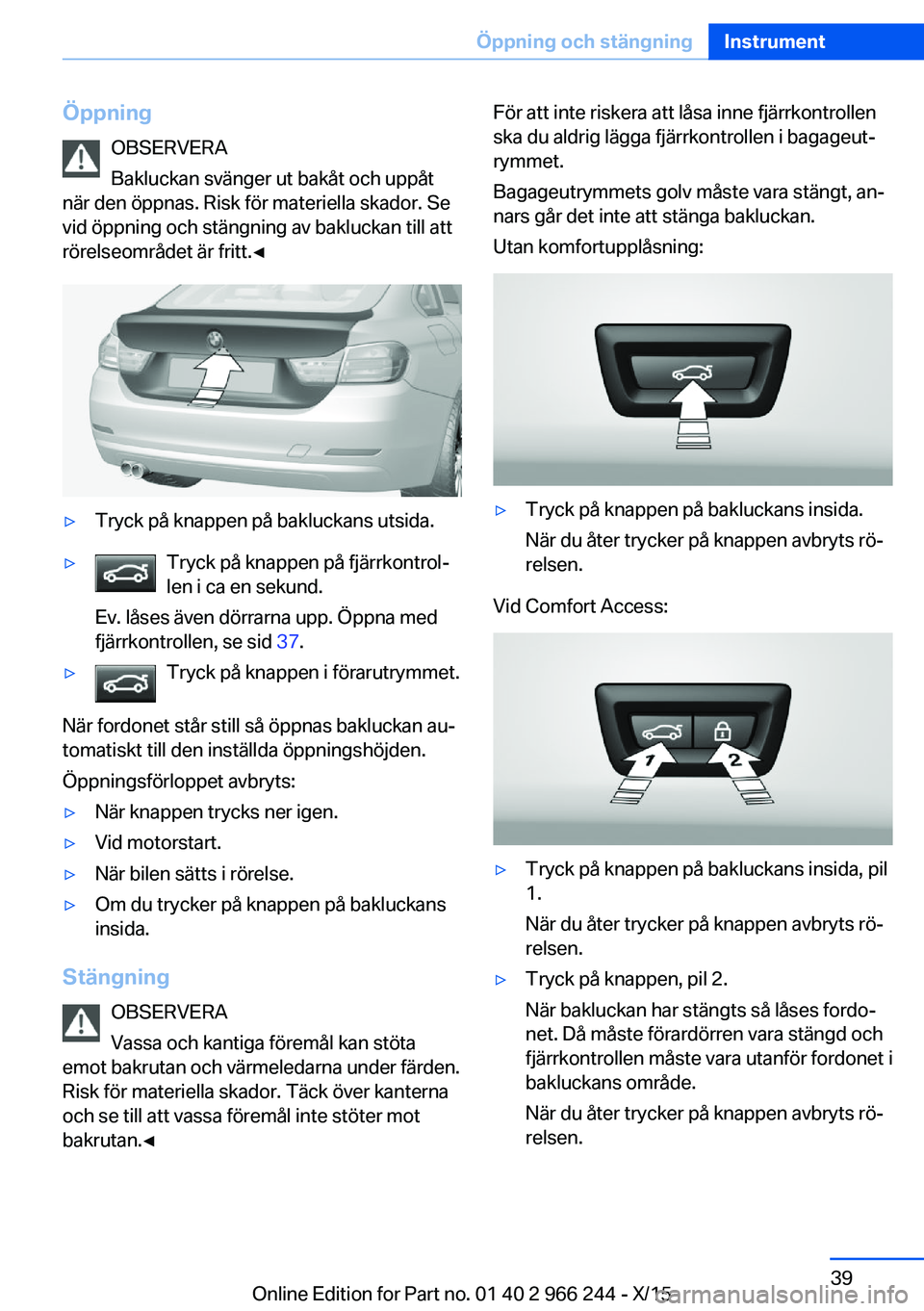 Öppning och stängning Instrument

Öppning

OBSERVERA
Bakluckan svänger ut bakåt och uppåt när den öppnas. Risk för materiella skador. Se vid öppning och stängning av bakluckan till att rörelseområdet är fritt.◄

▷ Tryck på knappen på bakluckans utsida.

▷ Tryck på knappen på fjärrkontrollen i ca en sekund.

Ev. låses även dörrarna upp. Öppna med fjärrkontrollen, se sid 37.

▷ Tryck på knappen i förarutrymmet.

När fordonet står still så öppnas bakluckan automatiskt till den inställda öppningshöjden.

Öppningsförloppet avbryts:

▷ När knappen trycks ner igen.

▷ Vid motorstart.

▷ När bilen sätts i rörelse.

▷ Om du trycker på knappen på bakluckans insida.

Stängning

OBSERVERA
Vassa och kantiga föremål kan stöta emot bakrutan och värmeledarna under färden. Risk för materiella skador. Täck över kanterna och se till att vassa föremål inte stöter mot bakrutan.◄

För att inte riskera att låsa inne fjärrkontrollen ska du aldrig lägga fjärrkontrollen i bagageutrymmet.

Bagageutrymmets golv måste vara stängt, annars går det inte att stänga bakluckan.

Utan komfortupplåsning:

▷ Tryck på knappen på bakluckans insida.

När du åter trycker på knappen avbryts rörelsen.

Vid Comfort Access:

1 2

▷ Tryck på knappen på bakluckans insida, pil 1.

När du åter trycker på knappen avbryts rörelsen.

▷ Tryck på knappen, pil 2.

När bakluckan har stängts så låses fordonet. Då måste förardörren vara stängd och fjärrkontrollen måste vara utanför fordonet i bakluckans område.

När du åter trycker på knappen avbryts rörelsen.

39

Online Edition for Part no. 01 40 2 966 244 - X/15 carmanualsonline.info